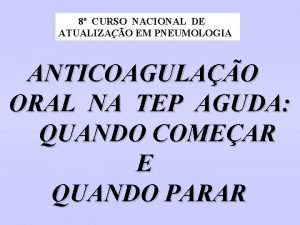 8º CURSO NACIONAL DE
ATUALIZAÇÃO EM PNEUMOLOGIA

ANTICOAGULAÇÃO
ORAL NA TEP AGUDA:
QUANDO COMEÇAR
E
QUANDO PARAR